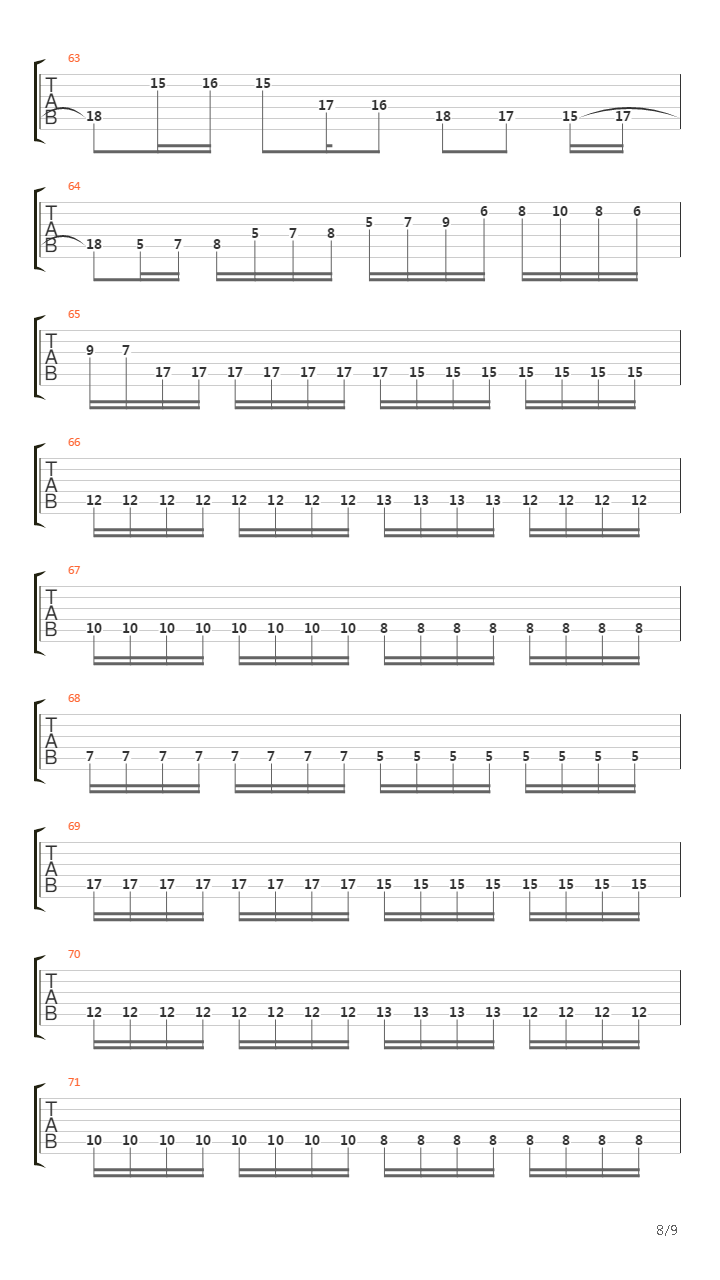 63
T
A
B
18 15 16 15 17 16 18 17 15 17

64
T
A
B
18 5 7 8 5 7 8 5 7 9 6 8 10 8 6

65
T
A
B
9 7 17 17 17 17 17 17 17 15 15 15 15 15 15 15

66
T
A
B
12 12 12 12 12 12 12 12 13 13 13 13 12 12 12 12

67
T
A
B
10 10 10 10 10 10 10 10 8 8 8 8 8 8 8 8

68
T
A
B
7 7 7 7 7 7 7 7 5 5 5 5 5 5 5 5

69
T
A
B
17 17 17 17 17 17 17 17 15 15 15 15 15 15 15 15

70
T
A
B
12 12 12 12 12 12 12 12 13 13 13 13 12 12 12 12

71
T
A
B
10 10 10 10 10 10 10 10 8 8 8 8 8 8 8 8

8/9